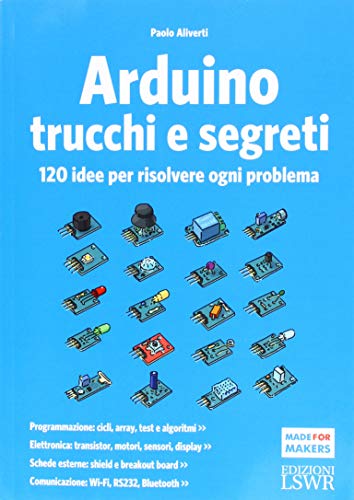 Paolo Aliverti

Arduino
trucchi e segreti

120 idee per risolvere ogni problema

Programmazione: cicli, array, test e algoritmi >>
Elettronica: transistor, motori, sensori, display >>
Schede esterne: shield e breakout board >>
Comunicazione: Wi-Fi, RS232, Bluetooth >>

MADE FOR MAKERS

EDIZIONI
LSWR